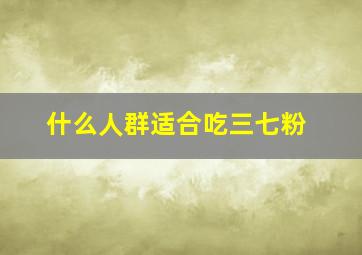 什么人群适合吃三七粉